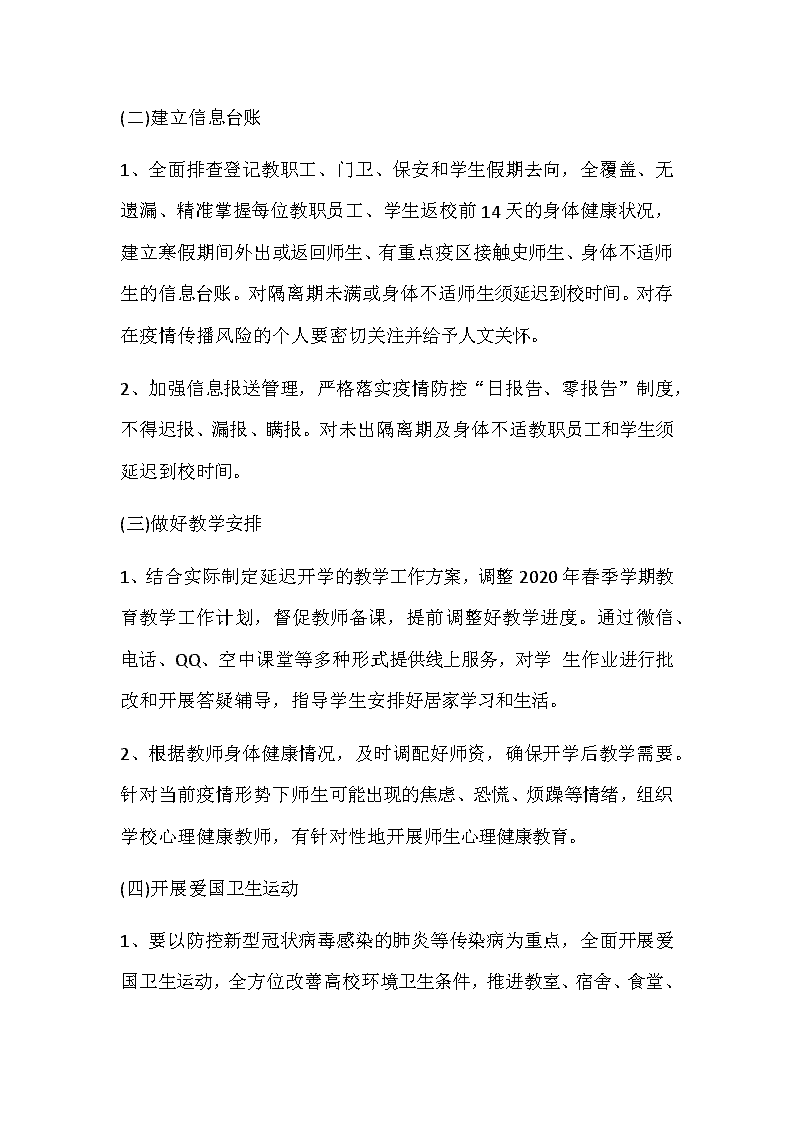 (二)建立信息台账

1、全面排查登记教职工、门卫、保安和学生假期去向，全覆盖、无遗漏、精准掌握每位教职员工、学生返校前14天的身体健康状况，建立寒假期间外出或返回师生、有重点疫区接触史师生、身体不适师生的信息台账。对隔离期未满或身体不适师生须延迟到校时间。对存在疫情传播风险的个人要密切关注并给予人文关怀。

2、加强信息报送管理，严格落实疫情防控“日报告、零报告”制度，不得迟报、漏报、瞒报。对未出隔离期及身体不适教职员工和学生须延迟到校时间。

(三)做好教学安排

1、结合实际制定延迟开学的教学工作方案，调整2020年春季学期教育教学工作计划，督促教师备课，提前调整好教学进度。通过微信、电话、QQ、空中课堂等多种形式提供线上服务，对学 生作业进行批改和开展答疑辅导，指导学生安排好居家学习和生活。

2、根据教师身体健康情况，及时调配好师资，确保开学后教学需要。针对当前疫情形势下师生可能出现的焦虑、恐慌、烦躁等情绪，组织学校心理健康教师，有针对性地开展师生心理健康教育。

(四)开展爱国卫生运动

1、要以防控新型冠状病毒感染的肺炎等传染病为重点，全面开展爱国卫生运动，全方位改善高校环境卫生条件，推进教室、宿舍、食堂、